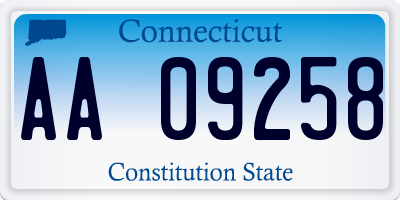 Connecticut

AA 09258

Constitution State